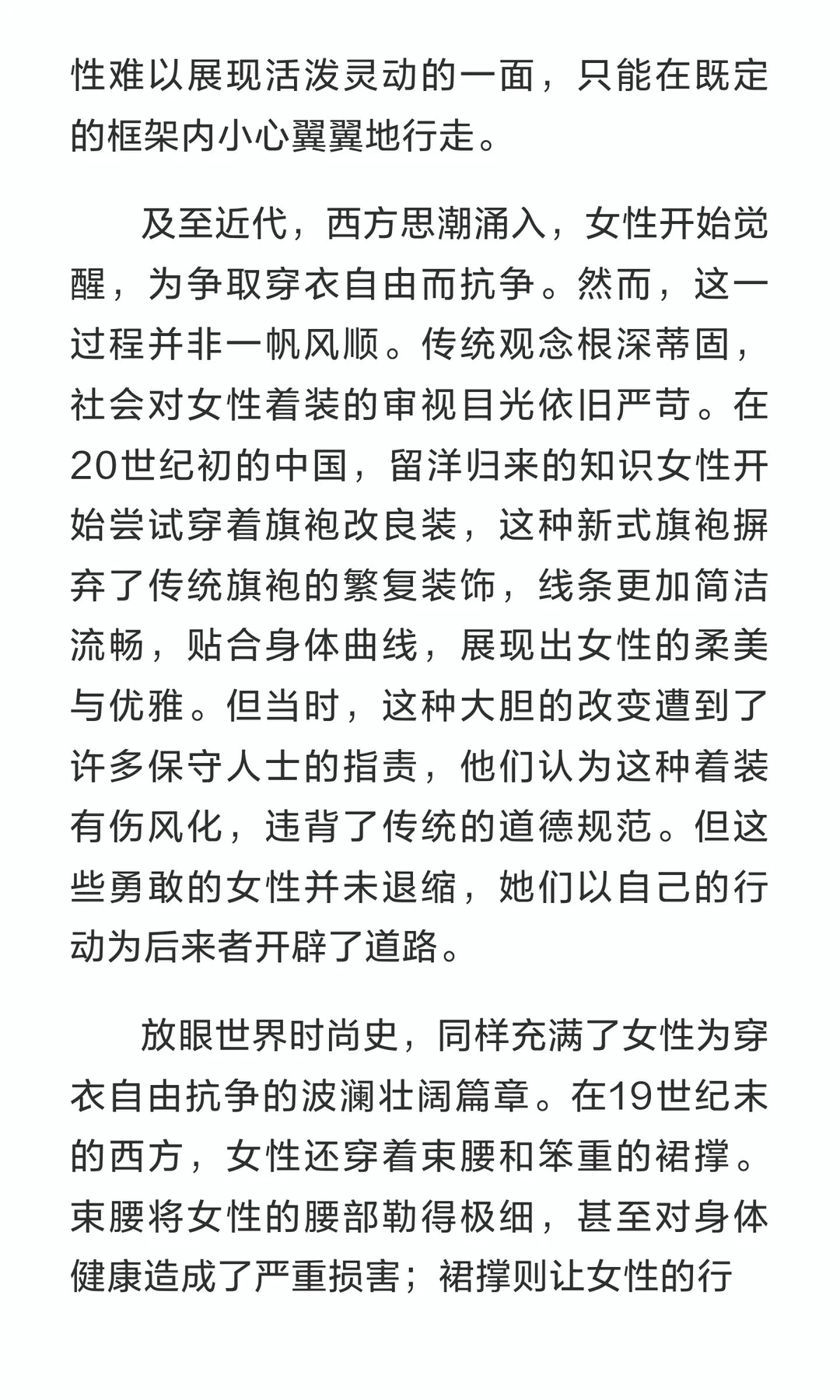 性难以展现活泼灵动的一面，只能在既定的框架内小心翼翼地行走。

及至近代，西方思潮涌入，女性开始觉醒，为争取穿衣自由而抗争。然而，这一过程并非一帆风顺。传统观念根深蒂固，社会对女性着装的审视目光依旧严苛。在20世纪初的中国，留洋归来的知识女性开始尝试穿着旗袍改良装，这种新式旗袍摒弃了传统旗袍的繁复装饰，线条更加简洁流畅，贴合身体曲线，展现出女性的柔美与优雅。但当时，这种大胆的改变遭到了许多保守人士的指责，他们认为这种着装有伤风化，违背了传统的道德规范。但这些勇敢的女性并未退缩，她们以自己的行动为后来者开辟了道路。

放眼世界时尚史，同样充满了女性为穿衣自由抗争的波澜壮阔篇章。在19世纪末的西方，女性还穿着束腰和笨重的裙撑。束腰将女性的腰部勒得极细，甚至对身体健康造成了严重损害；裙撑则让女性的行